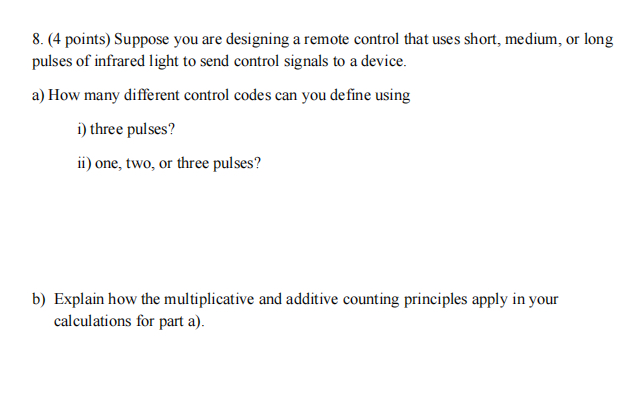 8. (4 points) Suppose you are designing a remote control that uses short, medium, or long pulses of infrared light to send control signals to a device.

a) How many different control codes can you define using

i) three pulses?

ii) one, two, or three pulses?

b) Explain how the multiplicative and additive counting principles apply in your calculations for part a).